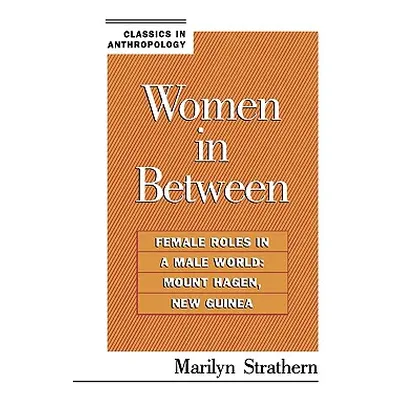 CLASSICS IN ANTHROPOLOGY

Women in Between

FEMALE ROLES IN A MALE WORLD: MOUNT HAGEN, NEW GUINEA

Marilyn Strathern